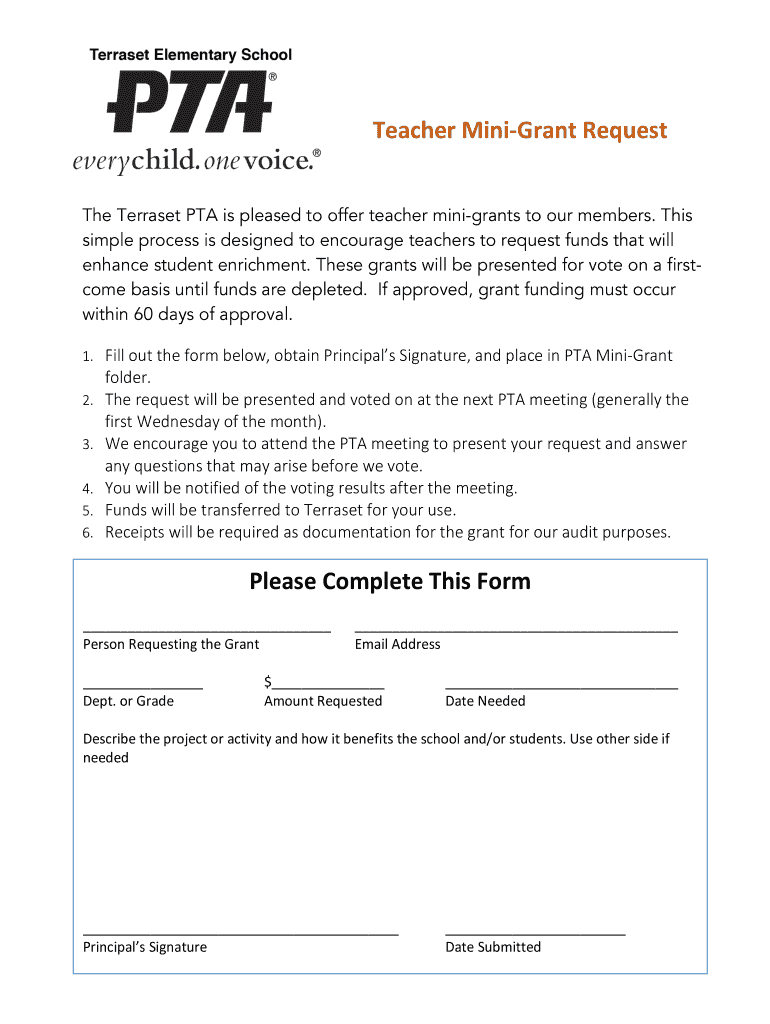 Terraset Elementary School

PTA®

everychild. onevoice.®

Teacher Mini-Grant Request

The Terraset PTA is pleased to offer teacher mini-grants to our members. This simple process is designed to encourage teachers to request funds that will enhance student enrichment. These grants will be presented for vote on a first-come basis until funds are depleted. If approved, grant funding must occur within 60 days of approval.

1. Fill out the form below, obtain Principal's Signature, and place in PTA Mini-Grant folder.
2. The request will be presented and voted on at the next PTA meeting (generally the first Wednesday of the month).
3. We encourage you to attend the PTA meeting to present your request and answer any questions that may arise before we vote.
4. You will be notified of the voting results after the meeting.
5. Funds will be transferred to Terraset for your use.
6. Receipts will be required as documentation for the grant for our audit purposes.

Please Complete This Form

Person Requesting the Grant

Email Address

Dept. or Grade

$

Amount Requested

Date Needed

Describe the project or activity and how it benefits the school and/or students. Use other side if needed

Principal's Signature

Date Submitted